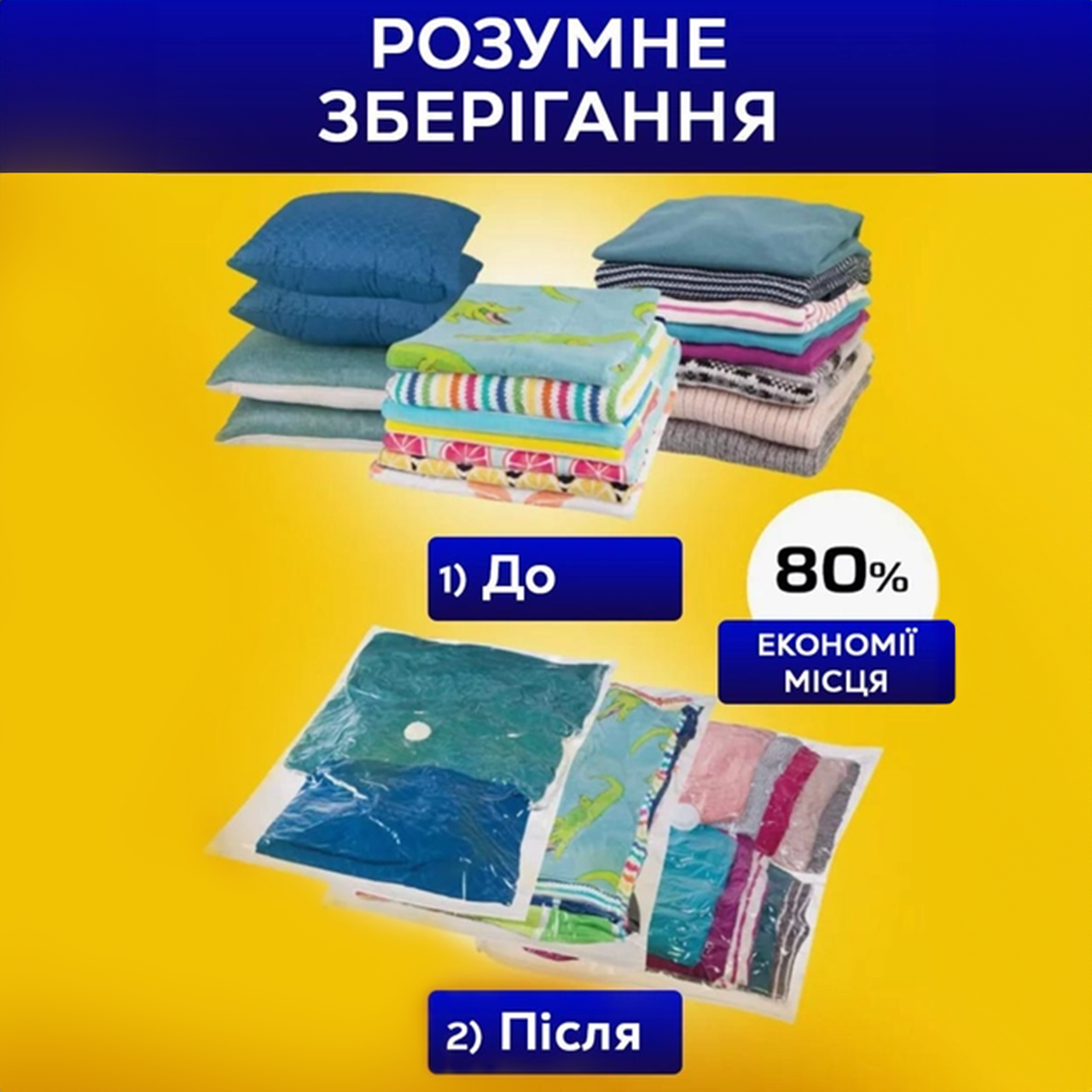 РОЗУМНЕ ЗБЕРІГАННЯ

1) До

80%
ЕКОНОМІЇ МІСЦЯ

2) Після